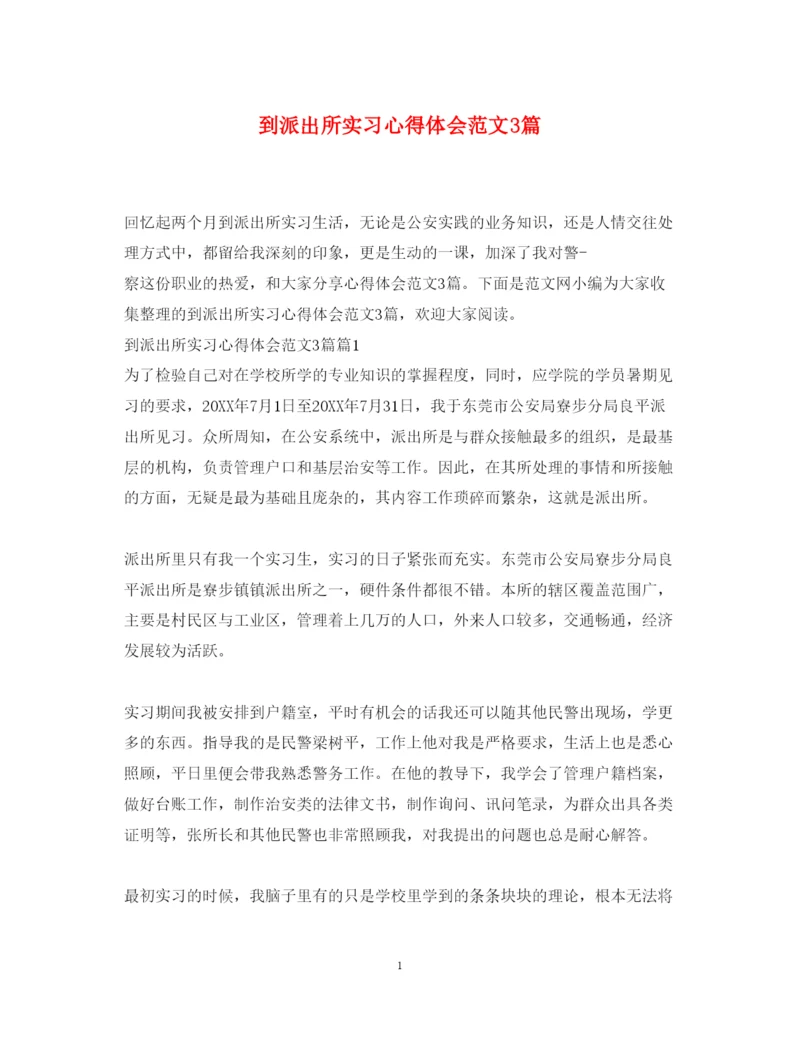 到派出所实习心得体会范文3篇

回忆起两个月到派出所实习生活，无论是公安实践的业务知识，还是人情交往处理方式中，都留给我深刻的印象，更是生动的一课，加深了我对警-察这份职业的热爱，和大家分享心得体会范文3篇。下面是范文网小编为大家收集整理的到派出所实习心得体会范文3篇，欢迎大家阅读。
到派出所实习心得体会范文3篇篇1
为了检验自己对在学校所学的专业知识的掌握程度，同时，应学院的学员暑期见习的要求，20XX年7月1日至20XX年7月31日，我于东莞市公安局寮步分局良平派出所见习。众所周知，在公安系统中，派出所是与群众接触最多的组织，是最基层的机构，负责管理户口和基层治安等工作。因此，在其所处理的事情和所接触的方面，无疑是最为基础且庞杂的，其内容工作琐碎而繁杂，这就是派出所。

派出所里只有我一个实习生，实习的日子紧张而充实。东莞市公安局寮步分局良平派出所是寮步镇镇派出所之一，硬件条件都很不错。本所的辖区覆盖范围广，主要是村民区与工业区，管理着上几万的人口，外来人口较多，交通畅通，经济发展较为活跃。

实习期间我被安排到户籍室，平时有机会的话我还可以随其他民警出现场，学更多的东西。指导我的是民警梁树平，工作上他对我是严格要求，生活上也是悉心照顾，平日里便会带我熟悉警务工作。在他的教导下，我学会了管理户籍档案，做好台账工作，制作治安类的法律文书，制作询问、讯问笔录，为群众出具各类证明等，张所长和其他民警也非常照顾我，对我提出的问题也总是耐心解答。

最初实习的时候，我脑子里有的只是学校里学到的条条块块的理论，根本无法将

1